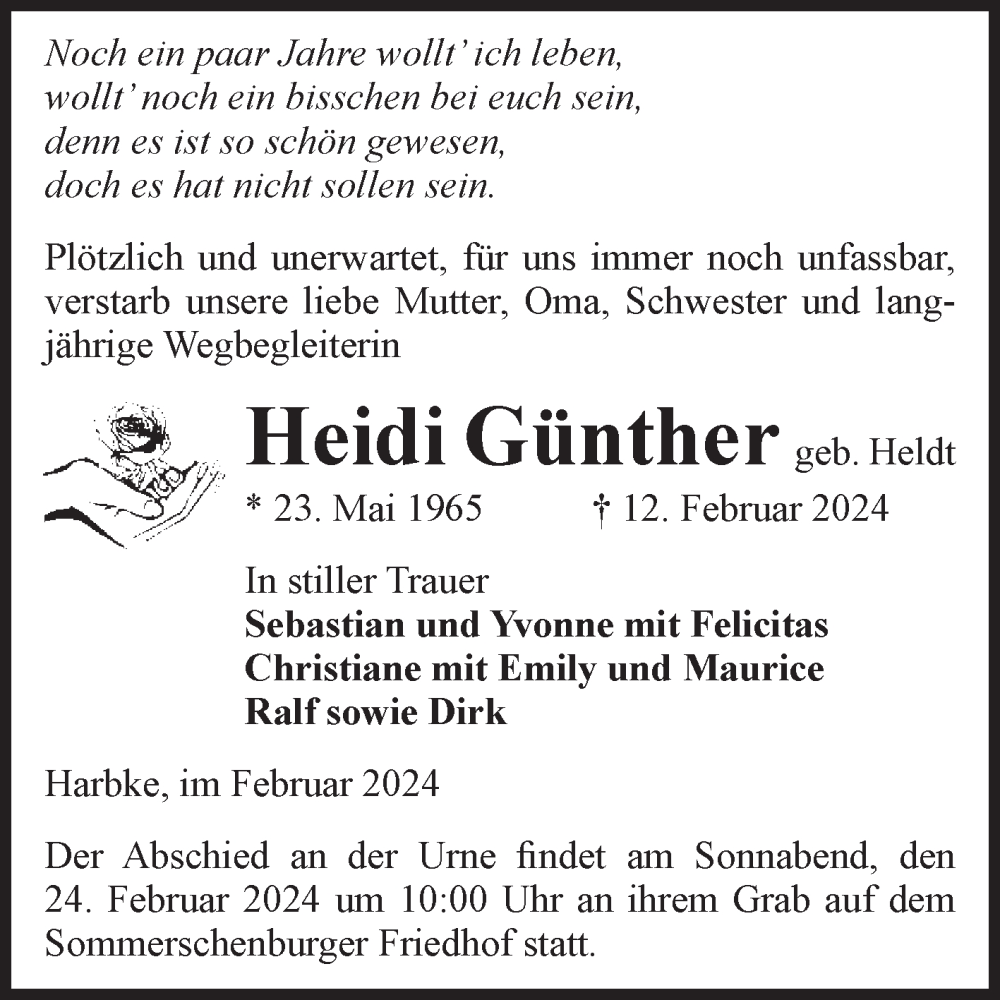 Noch ein paar Jahre wollt' ich leben,
wollt' noch ein bisschen bei euch sein,
denn es ist so schön gewesen,
doch es hat nicht sollen sein.

Plötzlich und unerwartet, für uns immer noch unfassbar, verstarb unsere liebe Mutter, Oma, Schwester und langjährige Wegbegleiterin

Heidi Günther geb. Heldt
* 23. Mai 1965 † 12. Februar 2024

In stiller Trauer
Sebastian und Yvonne mit Felicitas
Christiane mit Emily und Maurice
Ralf sowie Dirk

Harbke, im Februar 2024

Der Abschied an der Urne findet am Sonnabend, den 24. Februar 2024 um 10:00 Uhr an ihrem Grab auf dem Sommerschenburger Friedhof statt.